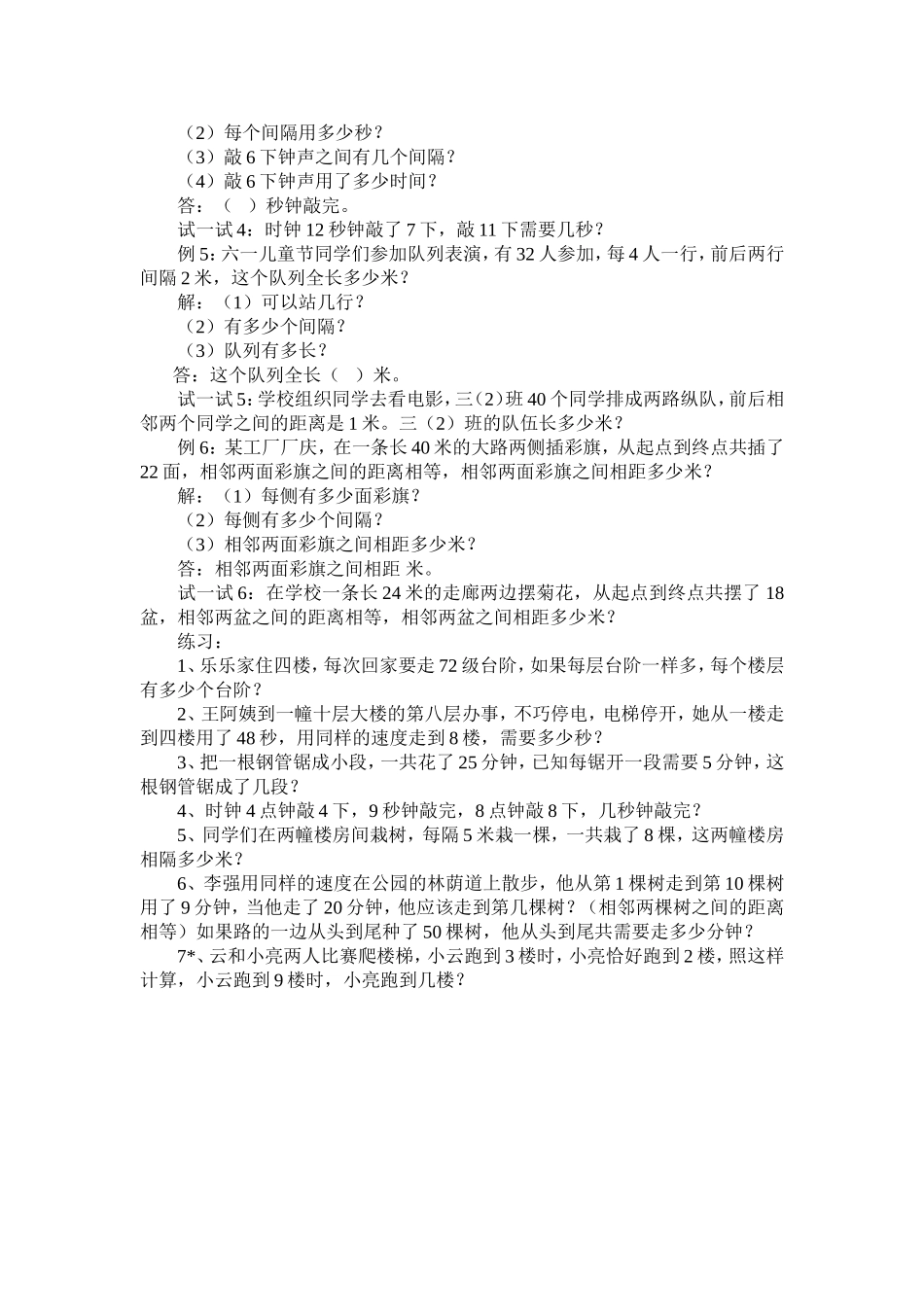 （2）每个间隔用多少秒？
（3）敲 6 下钟声之间有几个间隔？
（4）敲 6 下钟声用了多少时间？
答：（　）秒钟敲完。
试一试 4：时钟 12 秒钟敲了 7 下，敲 11 下需要几秒？
例 5：六一儿童节同学们参加队列表演，有 32 人参加，每 4 人一行，前后两行间隔 2 米，这个队列全长多少米？
解：（1）可以站几行？
（2）有多少个间隔？
（3）队列有多长？
答：这个队列全长（　）米。
试一试 5：学校组织同学去看电影，三（2）班 40 个同学排成两路纵队，前后相邻两个同学之间的距离是 1 米。三（2）班的队伍长多少米？
例 6：某工厂厂庆，在一条长 40 米的大路两侧插彩旗，从起点到终点共插了 22 面，相邻两面彩旗之间的距离相等，相邻两面彩旗之间相距多少米？
解：（1）每侧有多少面彩旗？
（2）每侧有多少个间隔？
（3）相邻两面彩旗之间相距多少米？
答：相邻两面彩旗之间相距 米。
试一试 6：在学校一条长 24 米的走廊两边摆菊花，从起点到终点共摆了 18 盆，相邻两盆之间的距离相等，相邻两盆之间相距多少米？
练习：
1、乐乐家住四楼，每次回家要走 72 级台阶，如果每层台阶一样多，每个楼层有多少个台阶？
2、王阿姨到一幢十层大楼的第八层办事，不巧停电，电梯停开，她从一楼走到四楼用了 48 秒，用同样的速度走到 8 楼，需要多少秒？
3、把一根钢管锯成小段，一共花了 25 分钟，已知每锯开一段需要 5 分钟，这根钢管锯成了几段？
4、时钟 4 点钟敲 4 下，9 秒钟敲完，8 点钟敲 8 下，几秒钟敲完？
5、同学们在两幢楼房间栽树，每隔 5 米栽一棵，一共栽了 8 棵，这两幢楼房相隔多少米？
6、李强用同样的速度在公园的林荫道上散步，他从第 1 棵树走到第 10 棵树用了 9 分钟，当他走了 20 分钟，他应该走到第几棵树？（相邻两棵树之间的距离相等）如果路的一边从头到尾种了 50 棵树，他从头到尾共需要走多少分钟？
7*、云和小亮两人比赛爬楼梯，小云跑到 3 楼时，小亮恰好跑到 2 楼，照这样计算，小云跑到 9 楼时，小亮跑到几楼？